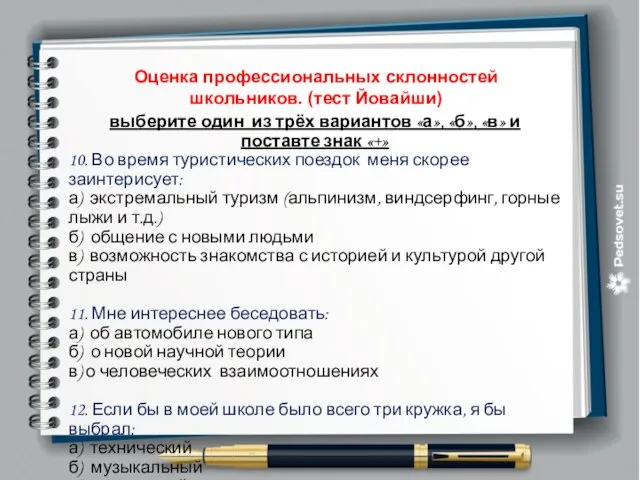 Оценка профессиональных склонностей школьников. (тест Йовайши)

выберите один из трёх вариантов «а», «б», «в» и поставте знак «+»

10. Во время туристических поездок меня скорее заинтерисует:
а) экстремальный туризм (альпинизм, виндсерфинг, горные лыжи и т.д.)
б) общение с новыми людьми
в) возможность знакомства с историей и культурой другой страны

11. Мне интереснее беседовать:
а) об автомобиле нового типа
б) о новой научной теории
в) о человеческих взаимоотношениях

12. Если бы в моей школе было всего три кружка, я бы выбрал:
а) технический
б) музыкальный

Pedsovet.su